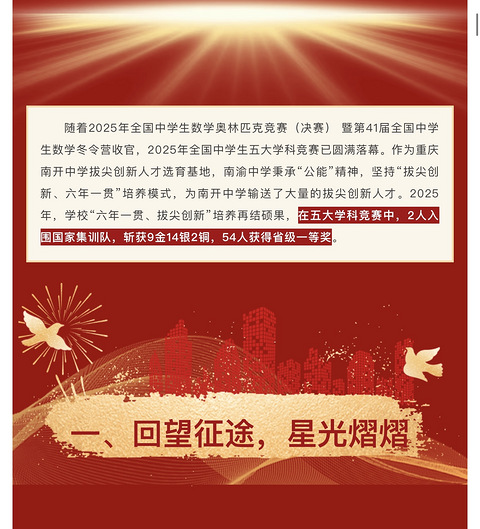 随着2025年全国中学生数学奥林匹克竞赛（决赛）暨第41届全国中学生数学冬令营收官，2025年全国中学生五大学科竞赛已圆满落幕。作为重庆南开中学拔尖创新人才选育基地，南渝中学秉承“公能”精神，坚持“拔尖创新、六年一贯”培养模式，为南开中学输送了大量的拔尖创新人才。2025年，学校“六年一贯、拔尖创新”培养再结硕果，在五大学科竞赛中，2人入围国家集训队，斩获9金14银2铜，54人获得省级一等奖。

一、回望征途，星光熠熠